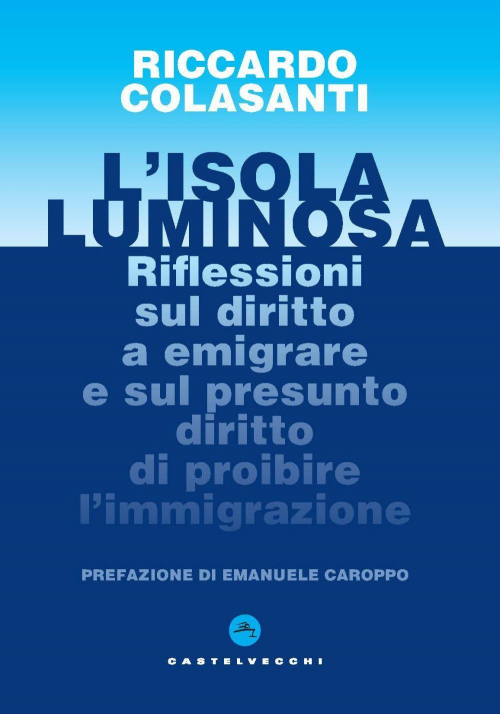 RICCARDO COLASANTI

L'ISOLA LUMINOSA

Riflessioni sul diritto a emigrare e sul presunto diritto di proibire l'immigrazione

PREFAZIONE DI EMANUELE CAROPPO

CASTELVECCHI